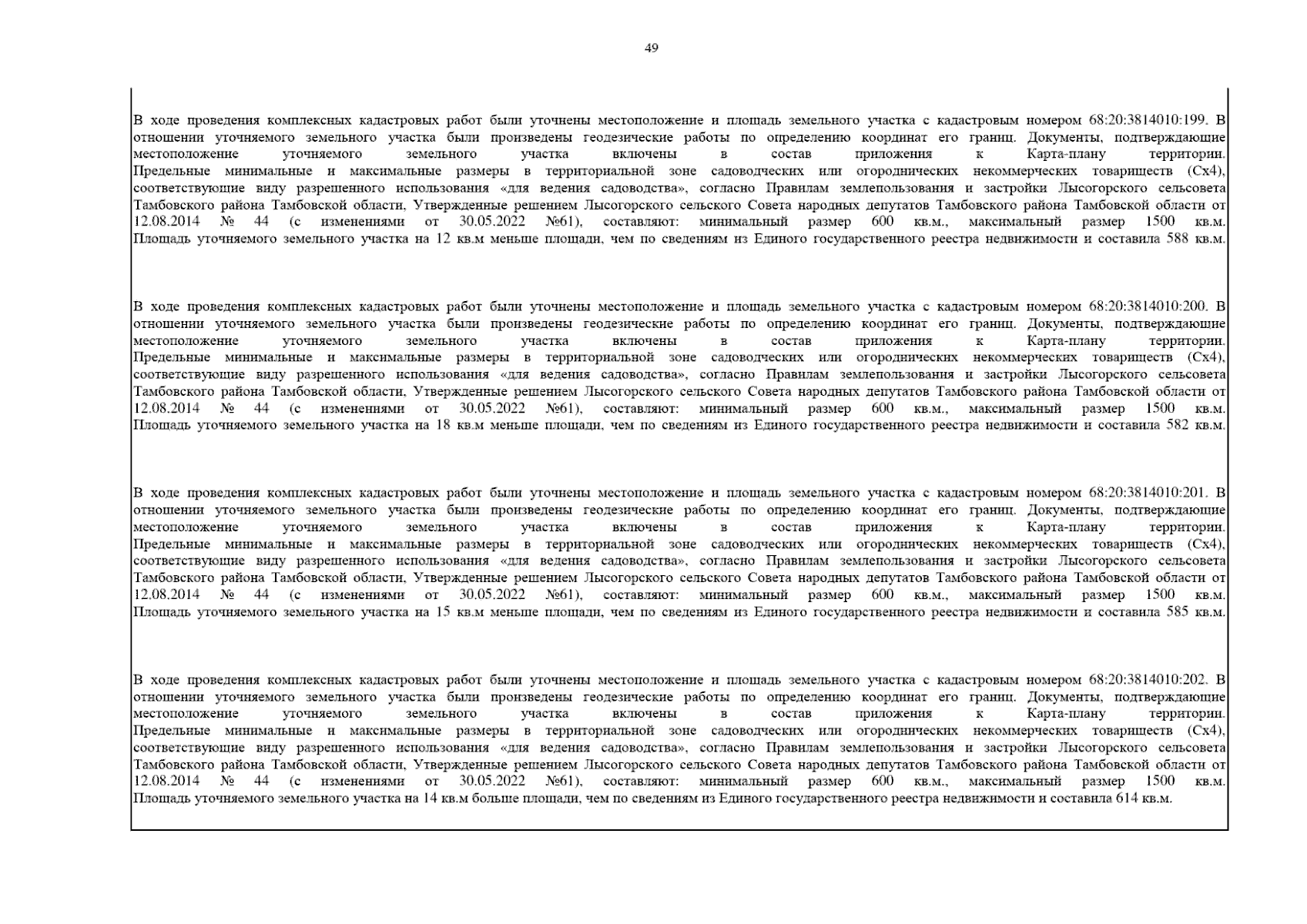 49

В ходе проведения комплексных кадастровых работ были уточнены местоположение и площадь земельного участка с кадастровым номером 68:20:3814010:199. В отношении уточняемого земельного участка были произведены геодезические работы по определению координат его границ. Документы, подтверждающие местоположение уточняемого земельного участка включены в состав приложения к Карта-плану территории. Предельные минимальные и максимальные размеры в территориальной зоне садоводческих или огороднических некоммерческих товариществ (Сх4), соответствующие виду разрешенного использования «для ведения садоводства», согласно Правилам землепользования и застройки Лысогорского сельсовета Тамбовского района Тамбовской области, Утвержденные решением Лысогорского сельского Совета народных депутатов Тамбовского района Тамбовской области от 12.08.2014 № 44 (с изменениями от 30.05.2022 №61), составляют: минимальный размер 600 кв.м., максимальный размер 1500 кв.м. Площадь уточняемого земельного участка на 12 кв.м меньше площади, чем по сведениям из Единого государственного реестра недвижимости и составила 588 кв.м.

В ходе проведения комплексных кадастровых работ были уточнены местоположение и площадь земельного участка с кадастровым номером 68:20:3814010:200. В отношении уточняемого земельного участка были произведены геодезические работы по определению координат его границ. Документы, подтверждающие местоположение уточняемого земельного участка включены в состав приложения к Карта-плану территории. Предельные минимальные и максимальные размеры в территориальной зоне садоводческих или огороднических некоммерческих товариществ (Сх4), соответствующие виду разрешенного использования «для ведения садоводства», согласно Правилам землепользования и застройки Лысогорского сельсовета Тамбовского района Тамбовской области, Утвержденные решением Лысогорского сельского Совета народных депутатов Тамбовского района Тамбовской области от 12.08.2014 № 44 (с изменениями от 30.05.2022 №61), составляют: минимальный размер 600 кв.м., максимальный размер 1500 кв.м. Площадь уточняемого земельного участка на 18 кв.м меньше площади, чем по сведениям из Единого государственного реестра недвижимости и составила 582 кв.м.

В ходе проведения комплексных кадастровых работ были уточнены местоположение и площадь земельного участка с кадастровым номером 68:20:3814010:201. В отношении уточняемого земельного участка были произведены геодезические работы по определению координат его границ. Документы, подтверждающие местоположение уточняемого земельного участка включены в состав приложения к Карта-плану территории. Предельные минимальные и максимальные размеры в территориальной зоне садоводческих или огороднических некоммерческих товариществ (Сх4), соответствующие виду разрешенного использования «для ведения садоводства», согласно Правилам землепользования и застройки Лысогорского сельсовета Тамбовского района Тамбовской области, Утвержденные решением Лысогорского сельского Совета народных депутатов Тамбовского района Тамбовской области от 12.08.2014 № 44 (с изменениями от 30.05.2022 №61), составляют: минимальный размер 600 кв.м., максимальный размер 1500 кв.м. Площадь уточняемого земельного участка на 15 кв.м меньше площади, чем по сведениям из Единого государственного реестра недвижимости и составила 585 кв.м.

В ходе проведения комплексных кадастровых работ были уточнены местоположение и площадь земельного участка с кадастровым номером 68:20:3814010:202. В отношении уточняемого земельного участка были произведены геодезические работы по определению координат его границ. Документы, подтверждающие местоположение уточняемого земельного участка включены в состав приложения к Карта-плану территории. Предельные минимальные и максимальные размеры в территориальной зоне садоводческих или огороднических некоммерческих товариществ (Сх4), соответствующие виду разрешенного использования «для ведения садоводства», согласно Правилам землепользования и застройки Лысогорского сельсовета Тамбовского района Тамбовской области, Утвержденные решением Лысогорского сельского Совета народных депутатов Тамбовского района Тамбовской области от 12.08.2014 № 44 (с изменениями от 30.05.2022 №61), составляют: минимальный размер 600 кв.м., максимальный размер 1500 кв.м. Площадь уточняемого земельного участка на 14 кв.м больше площади, чем по сведениям из Единого государственного реестра недвижимости и составила 614 кв.м.